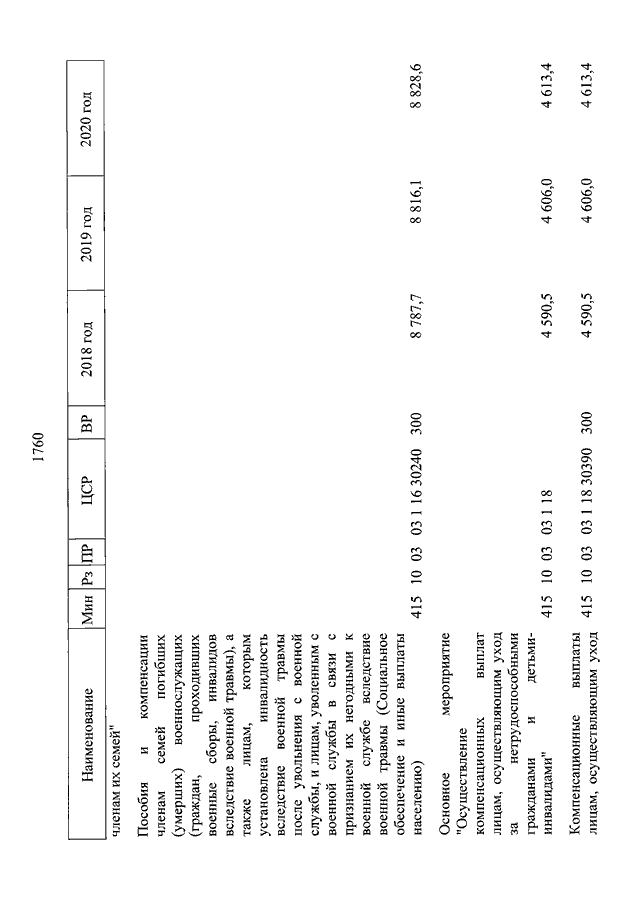 1760

| Наименование | Мин | Рз | ПР | ЦСР | ВР | 2018 год | 2019 год | 2020 год |
|---|---|---|---|---|---|---|---|---|
| членам их семей" | | | | | | | | |
| Пособия и компенсации членам семей погибших (умерших) военнослужащих (граждан, проходивших военные сборы, инвалидов вследствие военной травмы), а также лицам, которым установлена инвалидность вследствие военной травмы после увольнения с военной службы, и лицам, уволенным с военной службы в связи с признанием их негодными к военной службе вследствие военной травмы (Социальное обеспечение и иные выплаты населению) | 415 | 10 | 03 | 03 1 16 30240 | 300 | 8 787,7 | 8 816,1 | 8 828,6 |
| Основное мероприятие "Осуществление компенсационных выплат лицам, осуществляющим уход за нетрудоспособными гражданами и детьми-инвалидами" | 415 | 10 | 03 | 03 1 18 | | 4 590,5 | 4 606,0 | 4 613,4 |
| Компенсационные выплаты лицам, осуществляющим уход | 415 | 10 | 03 | 03 1 18 30390 | 300 | 4 590,5 | 4 606,0 | 4 613,4 |